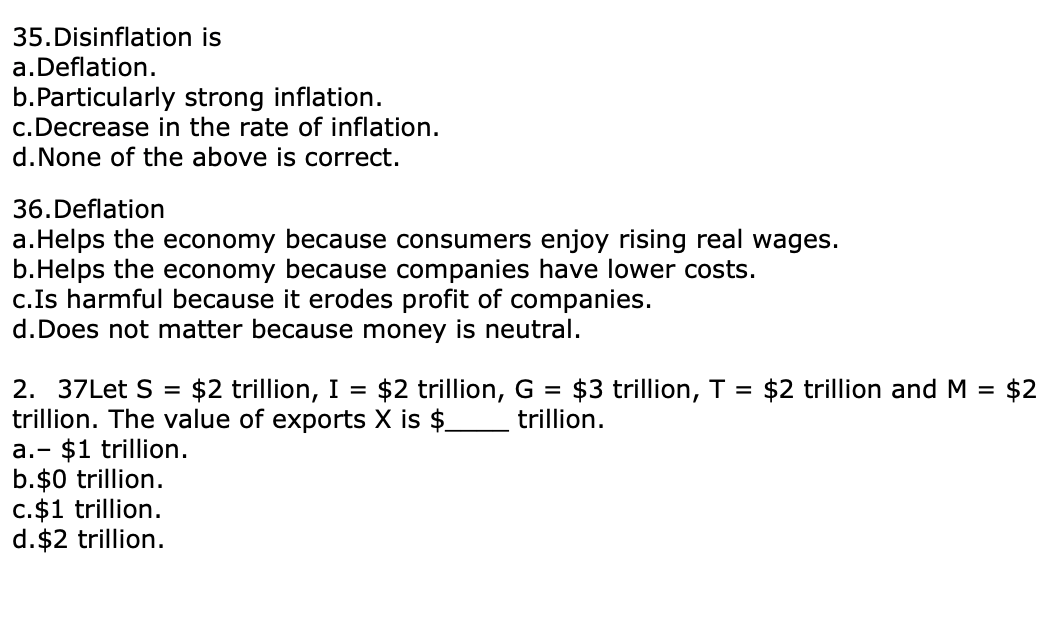 35.Disinflation is
a.Deflation.
b.Particularly strong inflation.
c.Decrease in the rate of inflation.
d.None of the above is correct.

36.Deflation
a.Helps the economy because consumers enjoy rising real wages.
b.Helps the economy because companies have lower costs.
c.Is harmful because it erodes profit of companies.
d.Does not matter because money is neutral.

2. 37Let S = \$2 trillion, I = \$2 trillion, G = \$3 trillion, T = \$2 trillion and M = \$2 trillion. The value of exports X is \$____ trillion.
a.– \$1 trillion.
b.\$0 trillion.
c.\$1 trillion.
d.\$2 trillion.